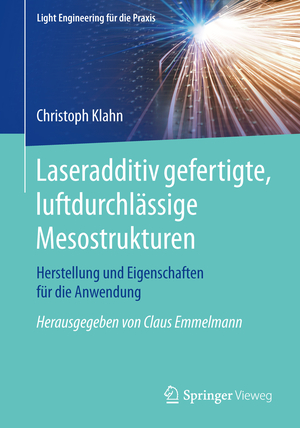 Light Engineering für die Praxis

Christoph Klahn

Laseradditiv gefertigte, luftdurchlässige Mesostrukturen

Herstellung und Eigenschaften für die Anwendung

Herausgegeben von Claus Emmelmann

Springer Vieweg